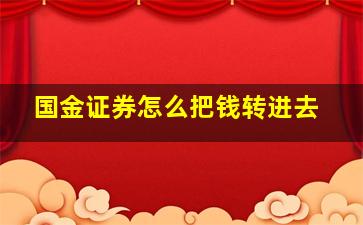 国金证券怎么把钱转进去